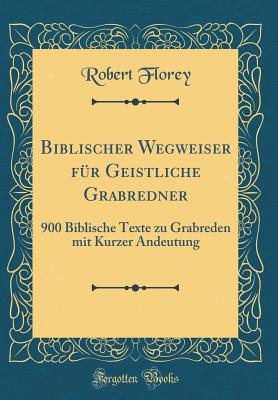 Robert Florey

Biblischer Wegweiser für Geistliche Grabredner

900 Biblische Texte zu Grabreden mit Kurzer Andeutung

Forgotten Books